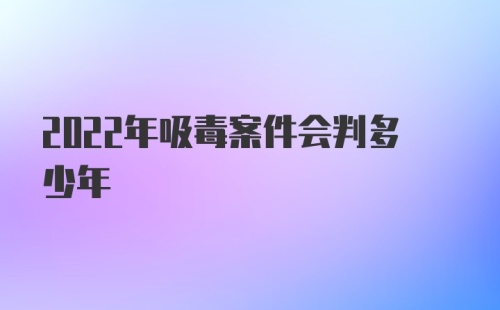 2022年吸毒案件会判多少年